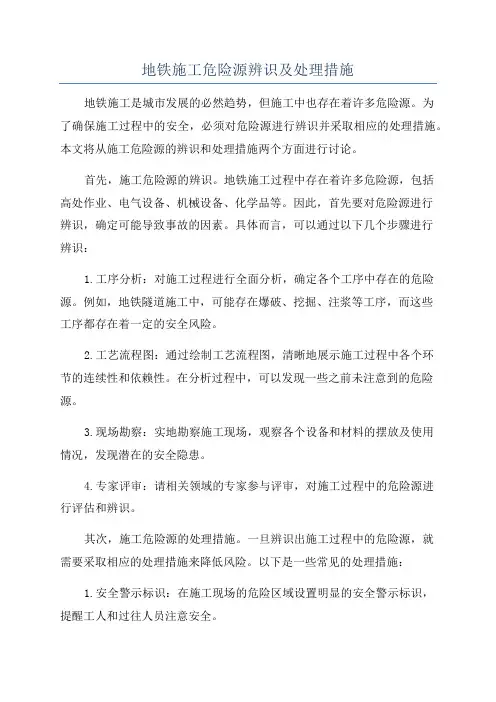 地铁施工危险源辨识及处理措施

地铁施工是城市发展的必然趋势，但施工中也存在着许多危险源。为了确保施工过程中的安全，必须对危险源进行辨识并采取相应的处理措施。本文将从施工危险源的辨识和处理措施两个方面进行讨论。

首先，施工危险源的辨识。地铁施工过程中存在着许多危险源，包括高处作业、电气设备、机械设备、化学品等。因此，首先要对危险源进行辨识，确定可能导致事故的因素。具体而言，可以通过以下几个步骤进行辨识：

1.工序分析：对施工过程进行全面分析，确定各个工序中存在的危险源。例如，地铁隧道施工中，可能存在爆破、挖掘、注浆等工序，而这些工序都存在着一定的安全风险。

2.工艺流程图：通过绘制工艺流程图，清晰地展示施工过程中各个环节的连续性和依赖性。在分析过程中，可以发现一些之前未注意到的危险源。

3.现场勘察：实地勘察施工现场，观察各个设备和材料的摆放及使用情况，发现潜在的安全隐患。

4.专家评审：请相关领域的专家参与评审，对施工过程中的危险源进行评估和辨识。

其次，施工危险源的处理措施。一旦辨识出施工过程中的危险源，就需要采取相应的处理措施来降低风险。以下是一些常见的处理措施：

1.安全警示标识：在施工现场的危险区域设置明显的安全警示标识，提醒工人和过往人员注意安全。